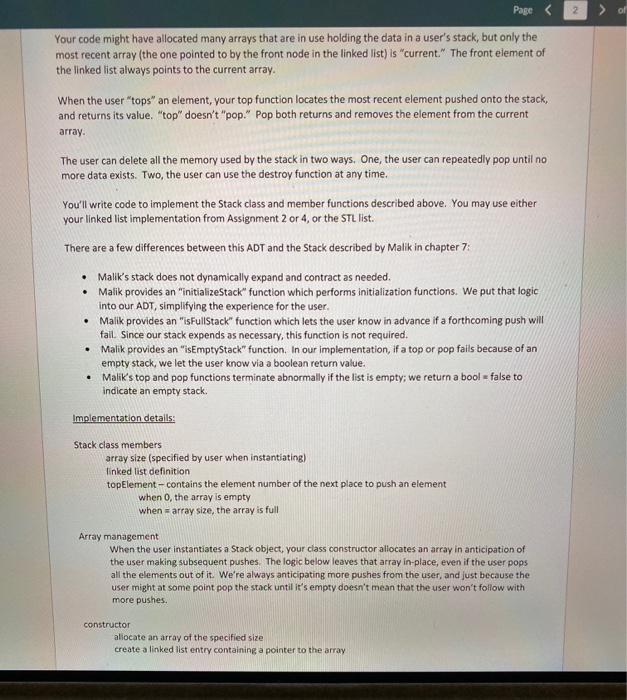 Page < 2 > of

Your code might have allocated many arrays that are in use holding the data in a user's stack, but only the most recent array (the one pointed to by the front node in the linked list) is "current." The front element of the linked list always points to the current array.

When the user "tops" an element, your top function locates the most recent element pushed onto the stack, and returns its value. "top" doesn't "pop." Pop both returns and removes the element from the current array.

The user can delete all the memory used by the stack in two ways. One, the user can repeatedly pop until no more data exists. Two, the user can use the destroy function at any time.

You'll write code to implement the Stack class and member functions described above. You may use either your linked list implementation from Assignment 2 or 4, or the STL list.

There are a few differences between this ADT and the Stack described by Malik in chapter 7:

• Malik's stack does not dynamically expand and contract as needed.
• Malik provides an "initializeStack" function which performs initialization functions. We put that logic into our ADT, simplifying the experience for the user.
• Malik provides an "isFullStack" function which lets the user know in advance if a forthcoming push will fail. Since our stack expends as necessary, this function is not required.
• Malik provides an "isEmptyStack" function. In our implementation, if a top or pop fails because of an empty stack, we let the user know via a boolean return value.
• Malik's top and pop functions terminate abnormally if the list is empty; we return a bool = false to indicate an empty stack.

Implementation details:

Stack class members
array size (specified by user when instantiating)
linked list definition
topElement – contains the element number of the next place to push an element
when 0, the array is empty
when = array size, the array is full

Array management
When the user instantiates a Stack object, your class constructor allocates an array in anticipation of the user making subsequent pushes. The logic below leaves that array in-place, even if the user pops all the elements out of it. We're always anticipating more pushes from the user, and just because the user might at some point pop the stack until it's empty doesn't mean that the user won't follow with more pushes.

constructor
allocate an array of the specified size
create a linked list entry containing a pointer to the array